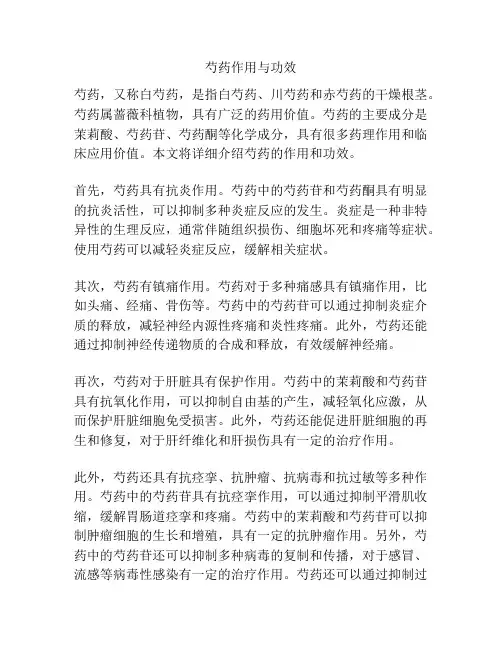 芍药作用与功效

芍药，又称白芍药，是指白芍药、川芍药和赤芍药的干燥根茎。芍药属蔷薇科植物，具有广泛的药用价值。芍药的主要成分是茉莉酸、芍药苷、芍药酮等化学成分，具有很多药理作用和临床应用价值。本文将详细介绍芍药的作用和功效。

首先，芍药具有抗炎作用。芍药中的芍药苷和芍药酮具有明显的抗炎活性，可以抑制多种炎症反应的发生。炎症是一种非特异性的生理反应，通常伴随组织损伤、细胞坏死和疼痛等症状。使用芍药可以减轻炎症反应，缓解相关症状。

其次，芍药有镇痛作用。芍药对于多种痛感具有镇痛作用，比如头痛、经痛、骨伤等。芍药中的芍药苷可以通过抑制炎症介质的释放，减轻神经内源性疼痛和炎性疼痛。此外，芍药还能通过抑制神经传递物质的合成和释放，有效缓解神经痛。

再次，芍药对于肝脏具有保护作用。芍药中的茉莉酸和芍药苷具有抗氧化作用，可以抑制自由基的产生，减轻氧化应激，从而保护肝脏细胞免受损害。此外，芍药还能促进肝脏细胞的再生和修复，对于肝纤维化和肝损伤具有一定的治疗作用。

此外，芍药还具有抗痉挛、抗肿瘤、抗病毒和抗过敏等多种作用。芍药中的芍药苷具有抗痉挛作用，可以通过抑制平滑肌收缩，缓解胃肠道痉挛和疼痛。芍药中的茉莉酸和芍药苷可以抑制肿瘤细胞的生长和增殖，具有一定的抗肿瘤作用。另外，芍药中的芍药苷还可以抑制多种病毒的复制和传播，对于感冒、流感等病毒性感染有一定的治疗作用。芍药还可以通过抑制过